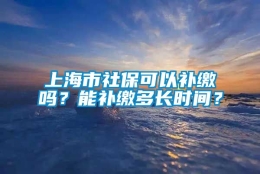 上海市社保可以补缴吗？能补缴多长时间？